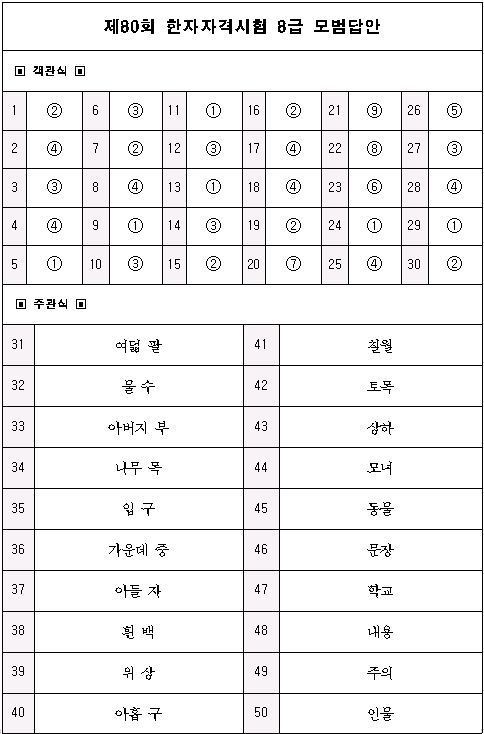 제80회 한자자격시험 8급 모범답안

▣ 객관식 ▣

| 1 | ② | 6 | ③ | 11 | ① | 16 | ② | 21 | ⑨ | 26 | ⑤ |
|---|---|---|---|---|---|---|---|---|---|---|---|
| 2 | ④ | 7 | ② | 12 | ③ | 17 | ④ | 22 | ⑧ | 27 | ③ |
| 3 | ③ | 8 | ④ | 13 | ① | 18 | ④ | 23 | ⑥ | 28 | ④ |
| 4 | ④ | 9 | ① | 14 | ③ | 19 | ② | 24 | ① | 29 | ① |
| 5 | ① | 10 | ③ | 15 | ② | 20 | ⑦ | 25 | ④ | 30 | ② |

▣ 주관식 ▣

| 31 | 여덟 팔 | 41 | 칠월 |
|---|---|---|---|
| 32 | 물 수 | 42 | 토목 |
| 33 | 아버지 부 | 43 | 상하 |
| 34 | 나무 목 | 44 | 모녀 |
| 35 | 입 구 | 45 | 동물 |
| 36 | 가운데 중 | 46 | 문장 |
| 37 | 아들 자 | 47 | 학교 |
| 38 | 흰 백 | 48 | 내용 |
| 39 | 위 상 | 49 | 주의 |
| 40 | 아홉 구 | 50 | 인물 |